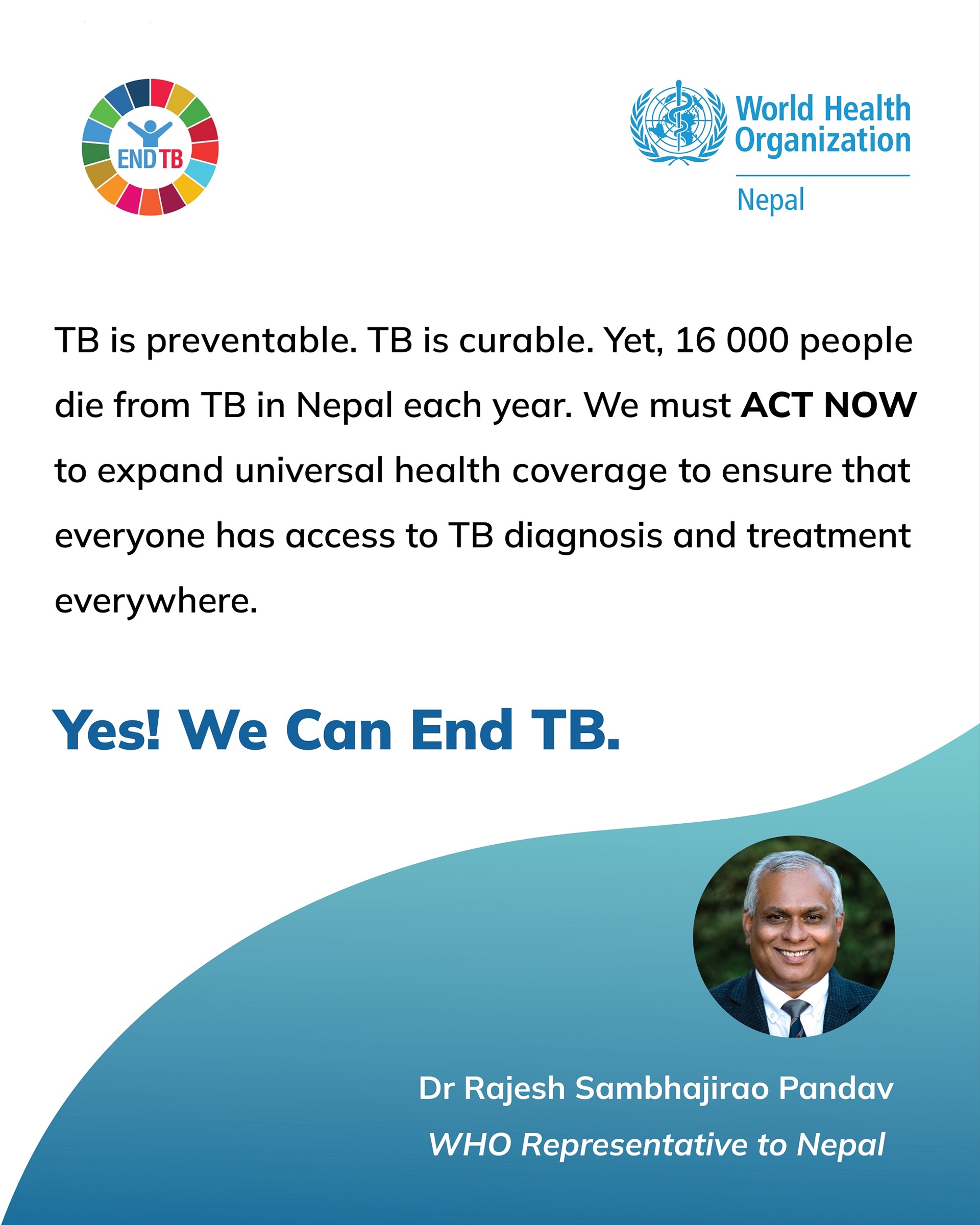 END TB

World Health Organization

Nepal

TB is preventable. TB is curable. Yet, 16 000 people die from TB in Nepal each year. We must ACT NOW to expand universal health coverage to ensure that everyone has access to TB diagnosis and treatment everywhere.

Yes! We Can End TB.

Dr Rajesh Sambhajirao Pandav
WHO Representative to Nepal